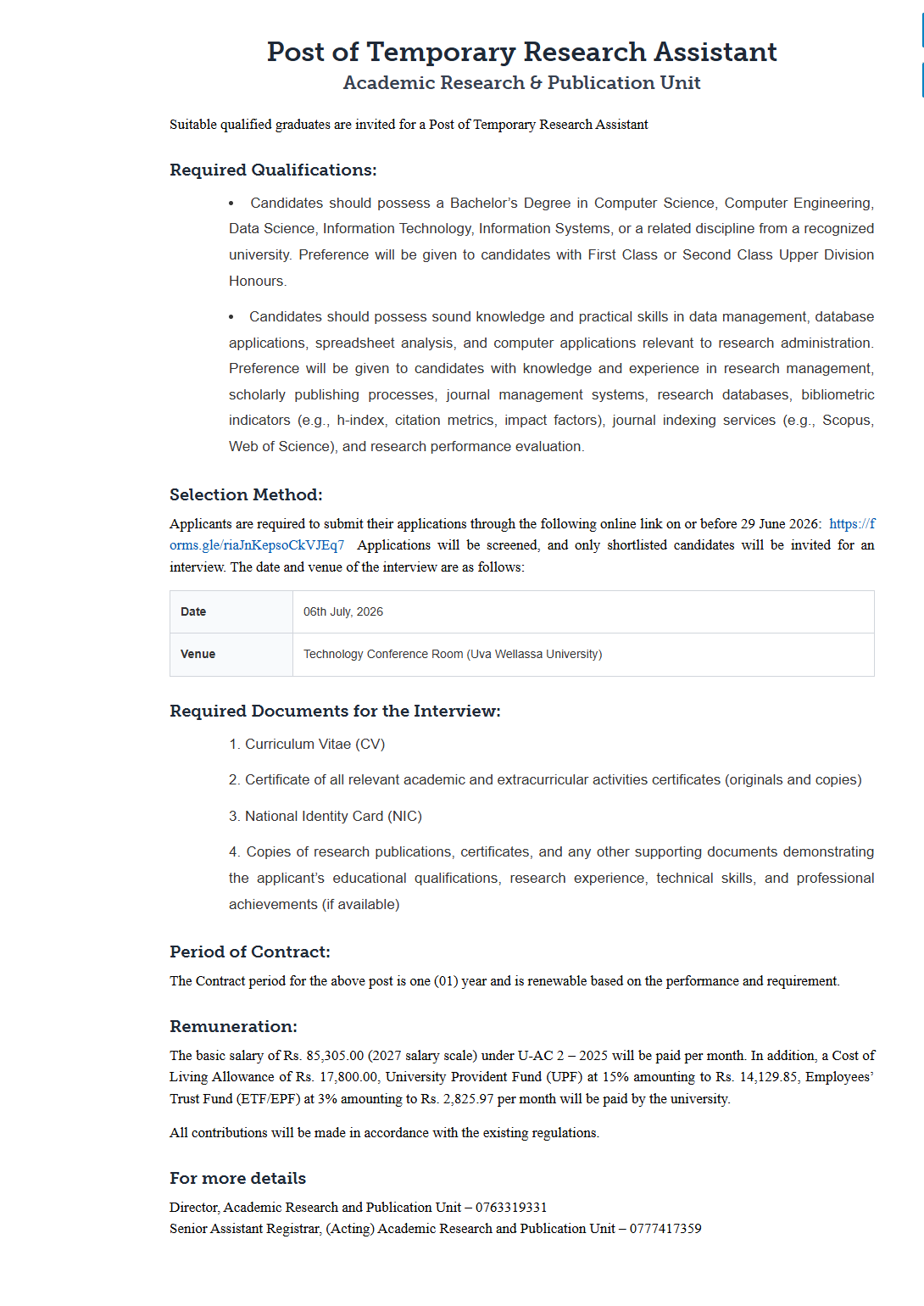 Post of Temporary Research Assistant
Academic Research & Publication Unit

Suitable qualified graduates are invited for a Post of Temporary Research Assistant

Required Qualifications:

• Candidates should possess a Bachelor's Degree in Computer Science, Computer Engineering, Data Science, Information Technology, Information Systems, or a related discipline from a recognized university. Preference will be given to candidates with First Class or Second Class Upper Division Honours.

• Candidates should possess sound knowledge and practical skills in data management, database applications, spreadsheet analysis, and computer applications relevant to research administration. Preference will be given to candidates with knowledge and experience in research management, scholarly publishing processes, journal management systems, research databases, bibliometric indicators (e.g., h-index, citation metrics, impact factors), journal indexing services (e.g., Scopus, Web of Science), and research performance evaluation.

Selection Method:

Applicants are required to submit their applications through the following online link on or before 29 June 2026: https://forms.gle/riaJnKepsoCkVJEq7 Applications will be screened, and only shortlisted candidates will be invited for an interview. The date and venue of the interview are as follows:

| Date | 06th July, 2026 |
|---|---|
| Venue | Technology Conference Room (Uva Wellassa University) |

Required Documents for the Interview:

1. Curriculum Vitae (CV)

2. Certificate of all relevant academic and extracurricular activities certificates (originals and copies)

3. National Identity Card (NIC)

4. Copies of research publications, certificates, and any other supporting documents demonstrating the applicant's educational qualifications, research experience, technical skills, and professional achievements (if available)

Period of Contract:

The Contract period for the above post is one (01) year and is renewable based on the performance and requirement.

Remuneration:

The basic salary of Rs. 85,305.00 (2027 salary scale) under U-AC 2 – 2025 will be paid per month. In addition, a Cost of Living Allowance of Rs. 17,800.00, University Provident Fund (UPF) at 15% amounting to Rs. 14,129.85, Employees' Trust Fund (ETF/EPF) at 3% amounting to Rs. 2,825.97 per month will be paid by the university.

All contributions will be made in accordance with the existing regulations.

For more details

Director, Academic Research and Publication Unit – 0763319331
Senior Assistant Registrar, (Acting) Academic Research and Publication Unit – 0777417359